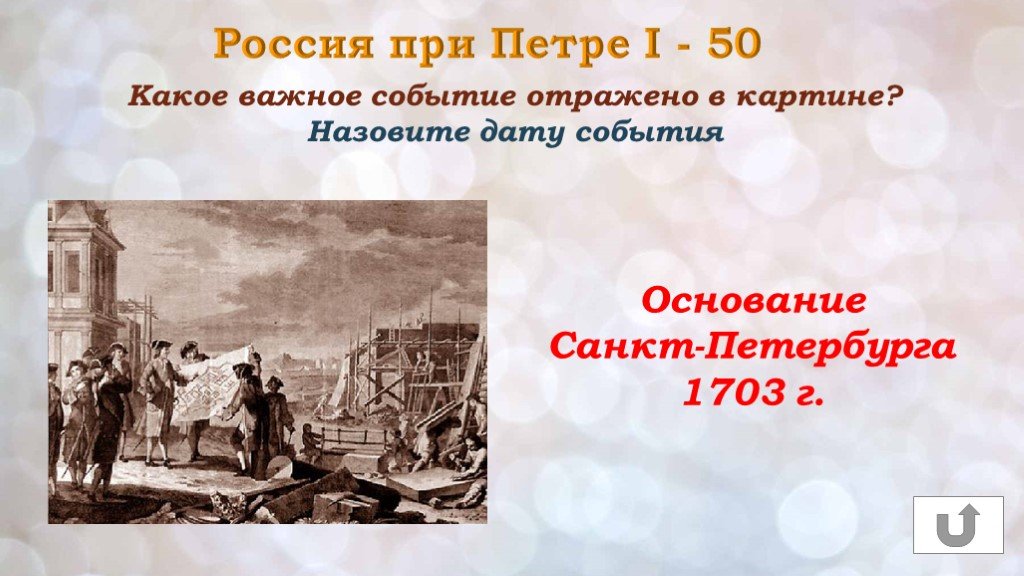 Россия при Петре I - 50

Какое важное событие отражено в картине?
Назовите дату события

Основание
Санкт-Петербурга
1703 г.